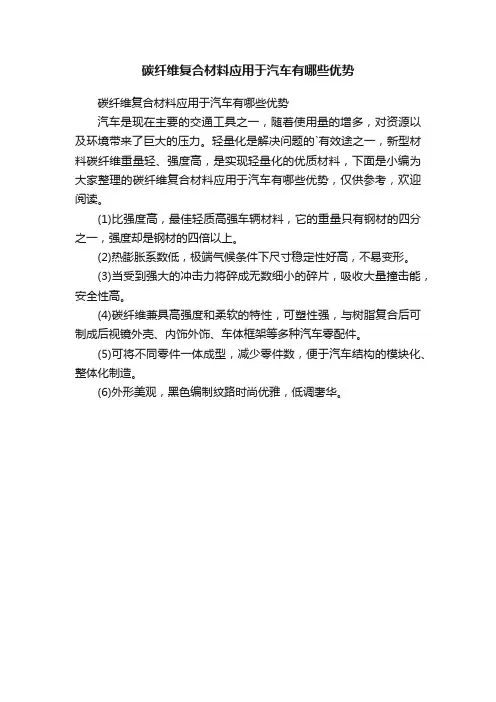 碳纤维复合材料应用于汽车有哪些优势

碳纤维复合材料应用于汽车有哪些优势

汽车是现在主要的交通工具之一，随着使用量的增多，对资源以及环境带来了巨大的压力。轻量化是解决问题的`有效途之一，新型材料碳纤维重量轻、强度高，是实现轻量化的优质材料，下面是小编为大家整理的碳纤维复合材料应用于汽车有哪些优势，仅供参考，欢迎阅读。

(1)比强度高，最佳轻质高强车辆材料，它的重量只有钢材的四分之一，强度却是钢材的四倍以上。

(2)热膨胀系数低，极端气候条件下尺寸稳定性好高，不易变形。

(3)当受到强大的冲击力将碎成无数细小的碎片，吸收大量撞击能，安全性高。

(4)碳纤维兼具高强度和柔软的特性，可塑性强，与树脂复合后可制成后视镜外壳、内饰外饰、车体框架等多种汽车零配件。

(5)可将不同零件一体成型，减少零件数，便于汽车结构的模块化、整体化制造。

(6)外形美观，黑色编制纹路时尚优雅，低调奢华。